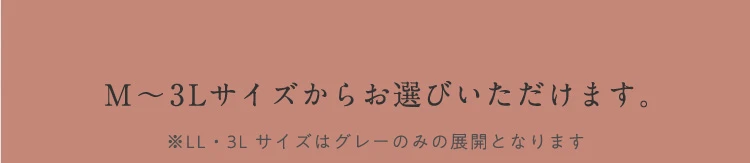 M～3Lサイズからお選びいただけます。

※LL・3L サイズはグレーのみの展開となります